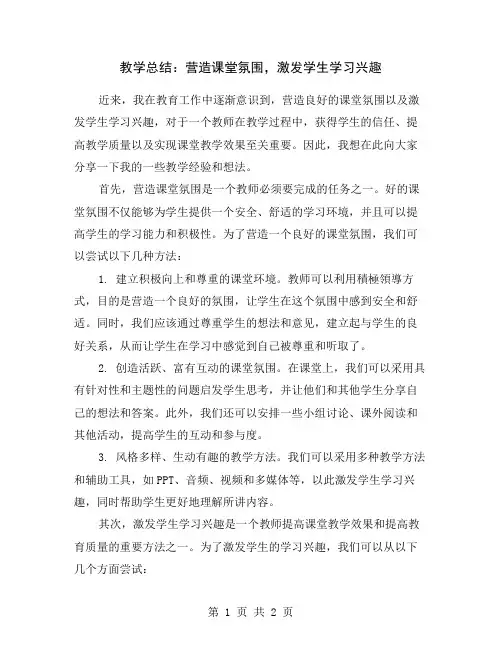 教学总结：营造课堂氛围，激发学生学习兴趣

近来，我在教育工作中逐渐意识到，营造良好的课堂氛围以及激发学生学习兴趣，对于一个教师在教学过程中，获得学生的信任、提高教学质量以及实现课堂教学效果至关重要。因此，我想在此向大家分享一下我的一些教学经验和想法。

首先，营造课堂氛围是一个教师必须要完成的任务之一。好的课堂氛围不仅能够为学生提供一个安全、舒适的学习环境，并且可以提高学生的学习能力和积极性。为了营造一个良好的课堂氛围，我们可以尝试以下几种方法：

1. 建立积极向上和尊重的课堂环境。教师可以利用積極領導方式，目的是营造一个良好的氛围，让学生在这个氛围中感到安全和舒适。同时，我们应该通过尊重学生的想法和意见，建立起与学生的良好关系，从而让学生在学习中感觉到自己被尊重和听取了。

2. 创造活跃、富有互动的课堂氛围。在课堂上，我们可以采用具有针对性和主题性的问题启发学生思考，并让他们和其他学生分享自己的想法和答案。此外，我们还可以安排一些小组讨论、课外阅读和其他活动，提高学生的互动和参与度。

3. 风格多样、生动有趣的教学方法。我们可以采用多种教学方法和辅助工具，如PPT、音频、视频和多媒体等，以此激发学生学习兴趣，同时帮助学生更好地理解所讲内容。

其次，激发学生学习兴趣是一个教师提高课堂教学效果和提高教育质量的重要方法之一。为了激发学生的学习兴趣，我们可以从以下几个方面尝试：

第 1 页 共 2 页